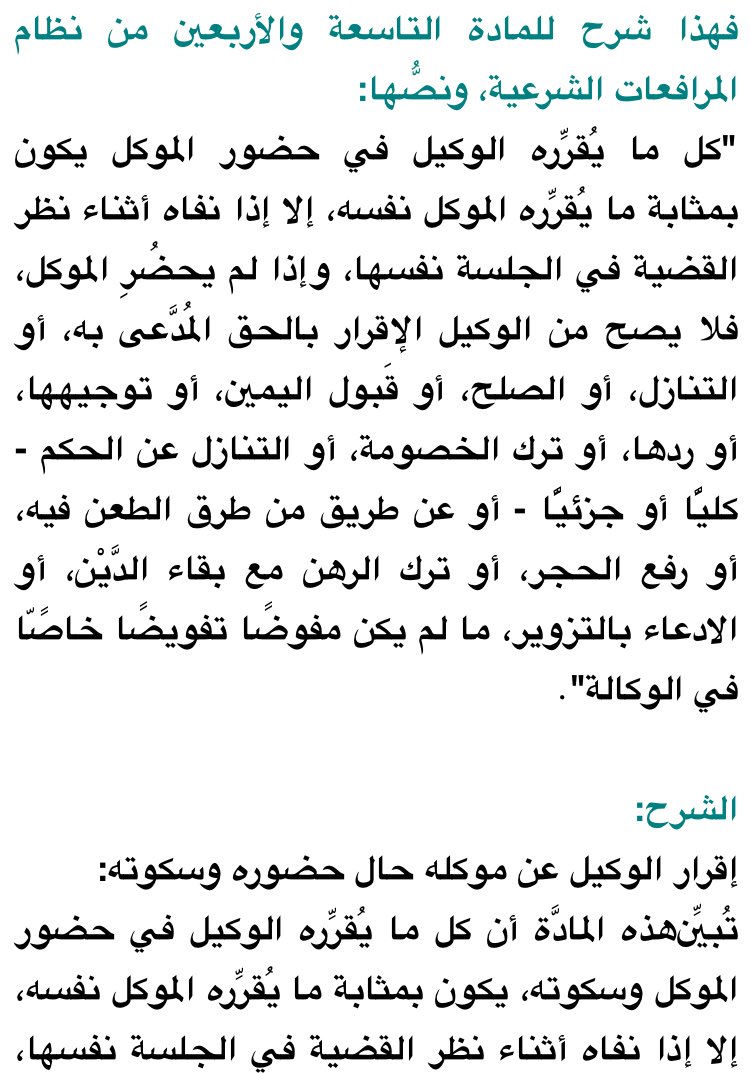 فهذا شرح للمادة التاسعة والأربعين من نظام المرافعات الشرعية، ونصُّها:

"كل ما يُقرِّره الوكيل في حضور الموكل يكون بمثابة ما يُقرِّره الموكل نفسه، إلا إذا نفاه أثناء نظر القضية في الجلسة نفسها، وإذا لم يحضُرِ الموكل، فلا يصح من الوكيل الإقرار بالحق المُدَّعى به، أو التنازل، أو الصلح، أو قَبول اليمين، أو توجيهها، أو ردها، أو ترك الخصومة، أو التنازل عن الحكم - كليًّا أو جزئيًّا - أو عن طريق من طرق الطعن فيه، أو رفع الحجر، أو ترك الرهن مع بقاء الدَّيْن، أو الادعاء بالتزوير، ما لم يكن مفوضًا تفويضًا خاصًّا في الوكالة".

الشرح:

إقرار الوكيل عن موكله حال حضوره وسكوته:

تُبيِّنهذه المادَّة أن كل ما يُقرِّره الوكيل في حضور الموكل وسكوته، يكون بمثابة ما يُقرِّره الموكل نفسه، إلا إذا نفاه أثناء نظر القضية في الجلسة نفسها،